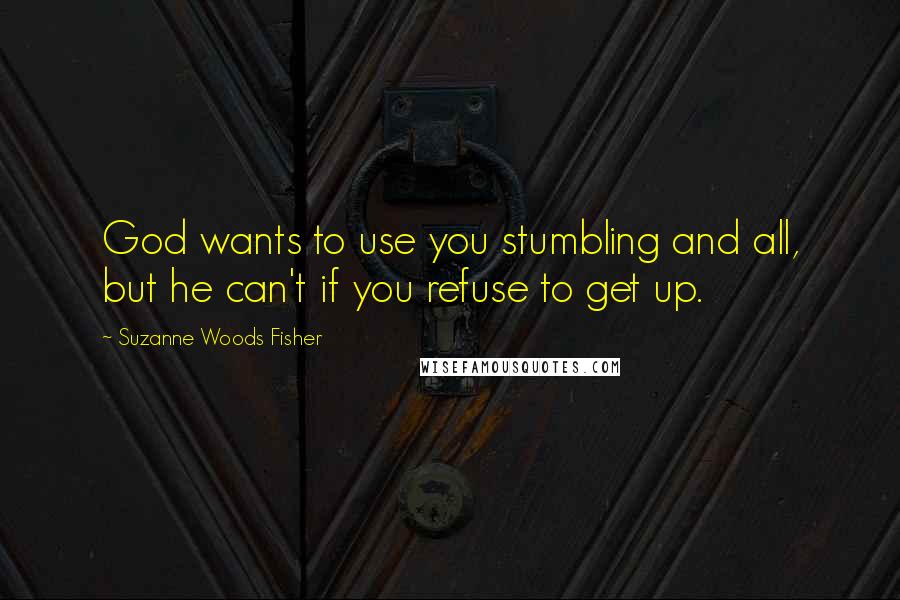 God wants to use you stumbling and all, but he can't if you refuse to get up.

~ Suzanne Woods Fisher

WISEFAMOUSQUOTES.COM